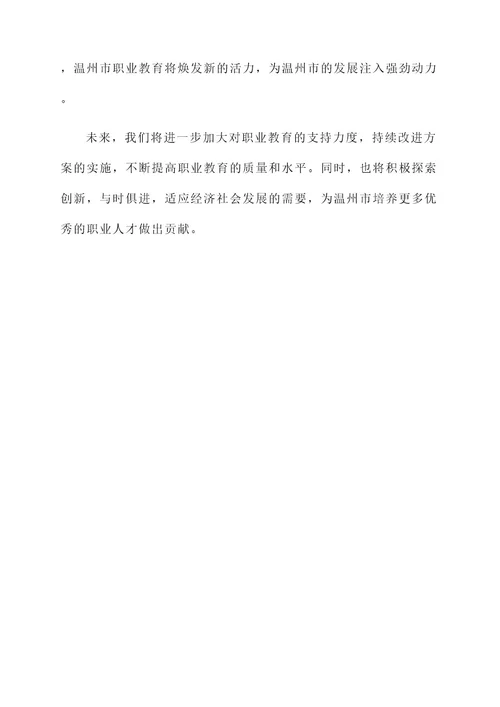 ，温州市职业教育将焕发新的活力，为温州市的发展注入强劲动力。

未来，我们将进一步加大对职业教育的支持力度，持续改进方案的实施，不断提高职业教育的质量和水平。同时，也将积极探索创新，与时俱进，适应经济社会发展的需要，为温州市培养更多优秀的职业人才做出贡献。